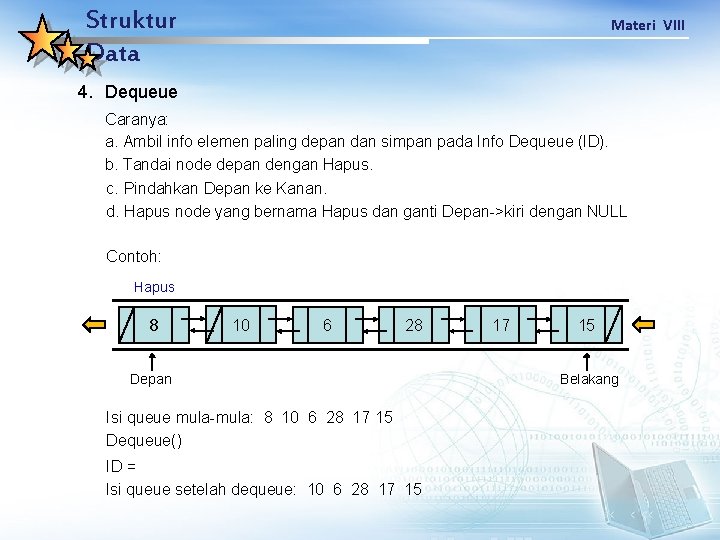 Struktur Data

Materi VIII

4. Dequeue

Caranya:
a. Ambil info elemen paling depan dan simpan pada Info Dequeue (ID).
b. Tandai node depan dengan Hapus.
c. Pindahkan Depan ke Kanan.
d. Hapus node yang bernama Hapus dan ganti Depan->kiri dengan NULL

Contoh:

Hapus

8 10 6 28 17 15

Depan

Belakang

Isi queue mula-mula: 8 10 6 28 17 15
Dequeue()
ID =
Isi queue setelah dequeue: 10 6 28 17 15